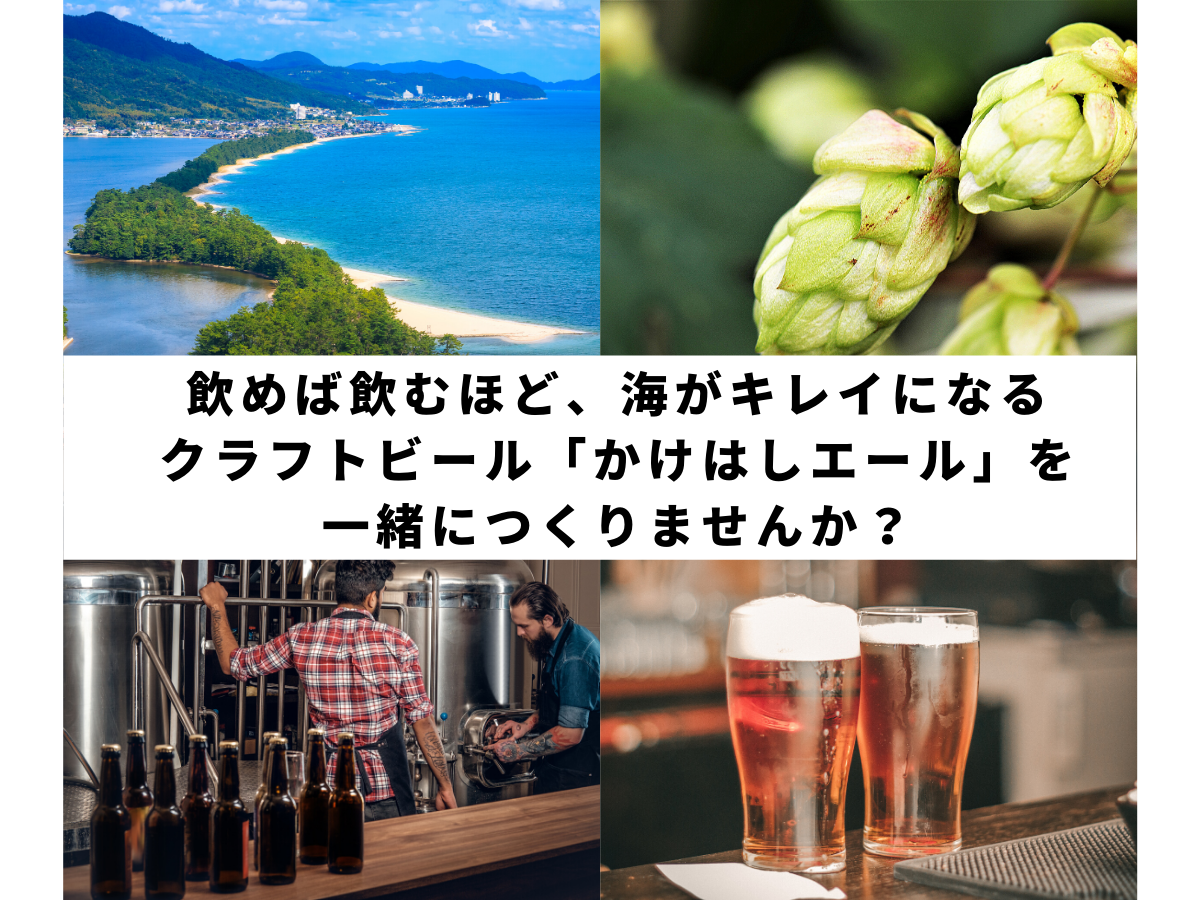 飲めば飲むほど、海がキレイになる
クラフトビール「かけはしエール」を
一緒につくりませんか？